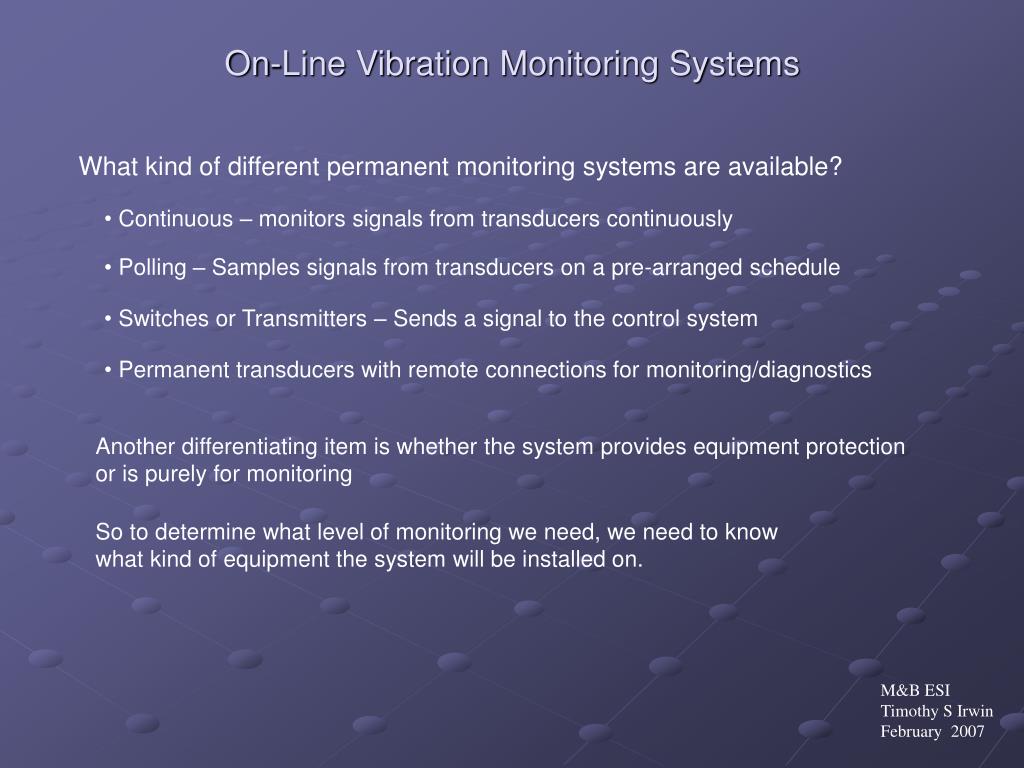 On-Line Vibration Monitoring Systems

What kind of different permanent monitoring systems are available?

• Continuous – monitors signals from transducers continuously

• Polling – Samples signals from transducers on a pre-arranged schedule

• Switches or Transmitters – Sends a signal to the control system

• Permanent transducers with remote connections for monitoring/diagnostics

Another differentiating item is whether the system provides equipment protection or is purely for monitoring

So to determine what level of monitoring we need, we need to know what kind of equipment the system will be installed on.

M&B ESI
Timothy S Irwin
February 2007